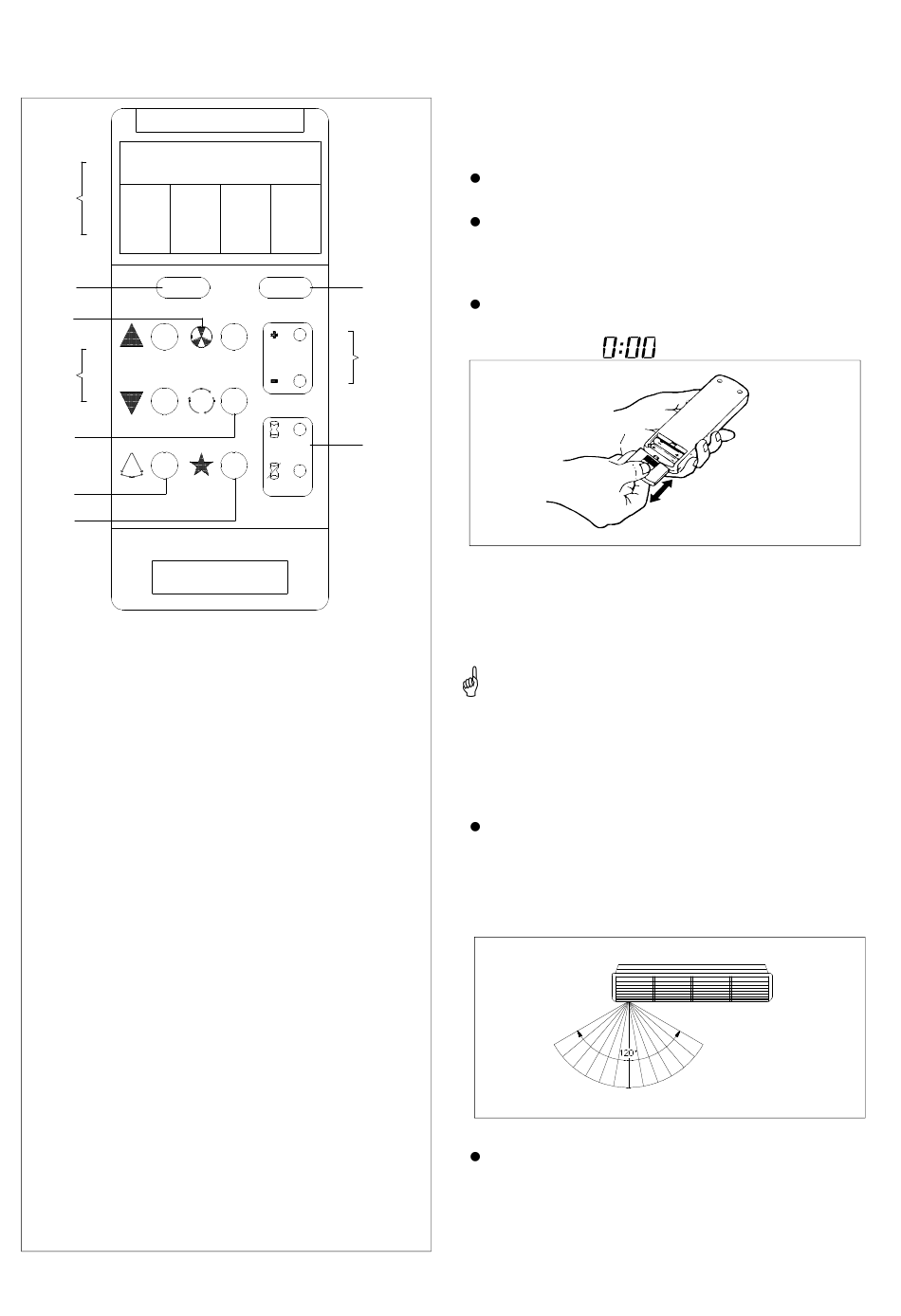 0:00

120°